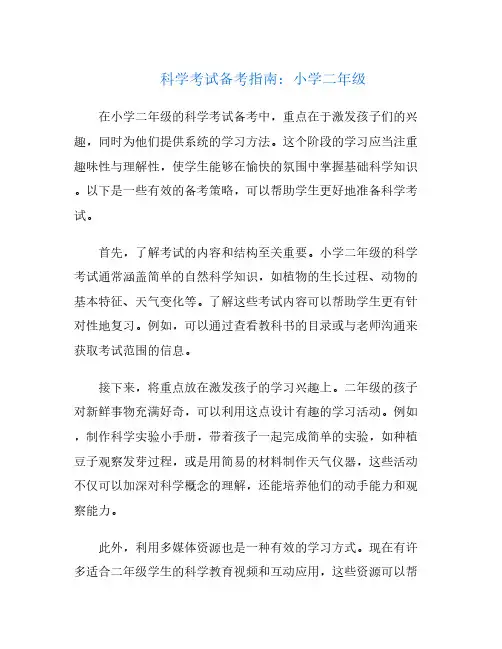 科学考试备考指南：小学二年级

在小学二年级的科学考试备考中，重点在于激发孩子们的兴趣，同时为他们提供系统的学习方法。这个阶段的学习应当注重趣味性与理解性，使学生能够在愉快的氛围中掌握基础科学知识。以下是一些有效的备考策略，可以帮助学生更好地准备科学考试。

首先，了解考试的内容和结构至关重要。小学二年级的科学考试通常涵盖简单的自然科学知识，如植物的生长过程、动物的基本特征、天气变化等。了解这些考试内容可以帮助学生更有针对性地复习。例如，可以通过查看教科书的目录或与老师沟通来获取考试范围的信息。

接下来，将重点放在激发孩子的学习兴趣上。二年级的孩子对新鲜事物充满好奇，可以利用这点设计有趣的学习活动。例如，制作科学实验小手册，带着孩子一起完成简单的实验，如种植豆子观察发芽过程，或是用简易的材料制作天气仪器，这些活动不仅可以加深对科学概念的理解，还能培养他们的动手能力和观察能力。

此外，利用多媒体资源也是一种有效的学习方式。现在有许多适合二年级学生的科学教育视频和互动应用，这些资源可以帮